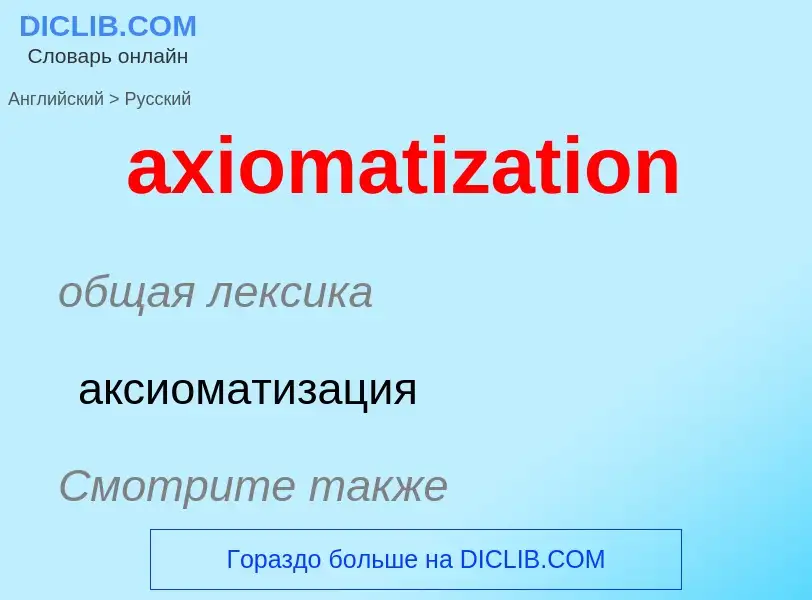 DICLIB.COM
Словарь онлайн

Английский > Русский

axiomatization

общая лексика

аксиоматизация

Смотрите также

Гораздо больше на DICLIB.COM